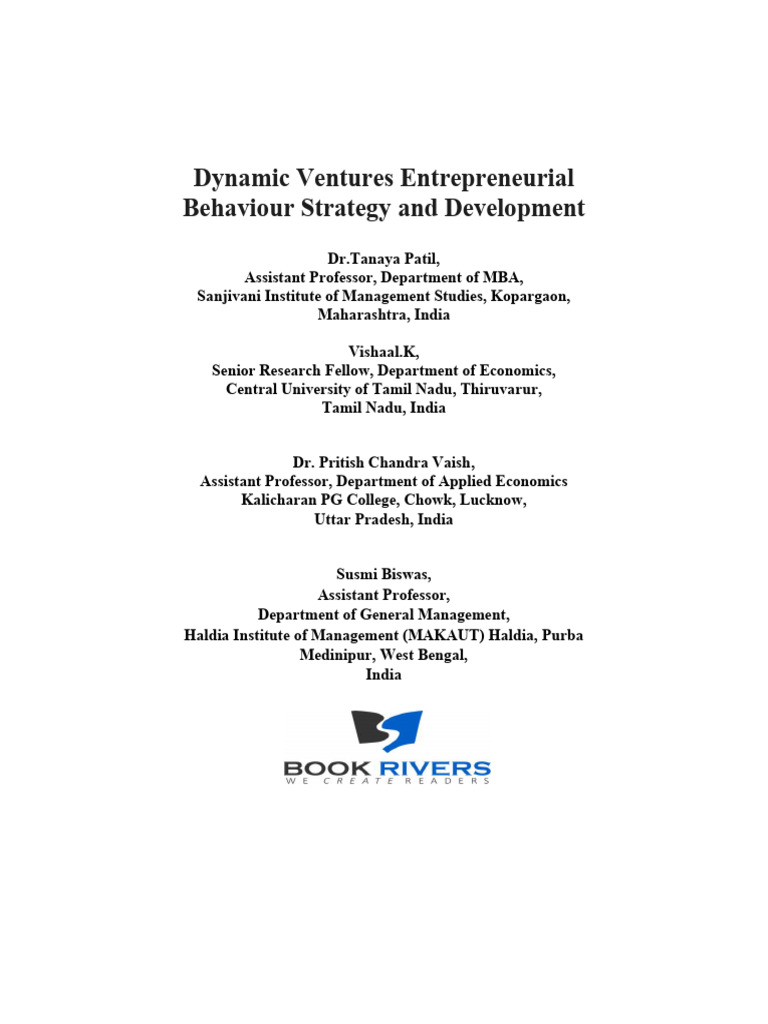 Dynamic Ventures Entrepreneurial Behaviour Strategy and Development

Dr.Tanaya Patil,
Assistant Professor, Department of MBA,
Sanjivani Institute of Management Studies, Kopargaon,
Maharashtra, India

Vishaal.K,
Senior Research Fellow, Department of Economics,
Central University of Tamil Nadu, Thiruvarur,
Tamil Nadu, India

Dr. Pritish Chandra Vaish,
Assistant Professor, Department of Applied Economics
Kalicharan PG College, Chowk, Lucknow,
Uttar Pradesh, India

Susmi Biswas,
Assistant Professor,
Department of General Management,
Haldia Institute of Management (MAKAUT) Haldia, Purba Medinipur, West Bengal,
India

BOOK RIVERS
WE CREATE READERS